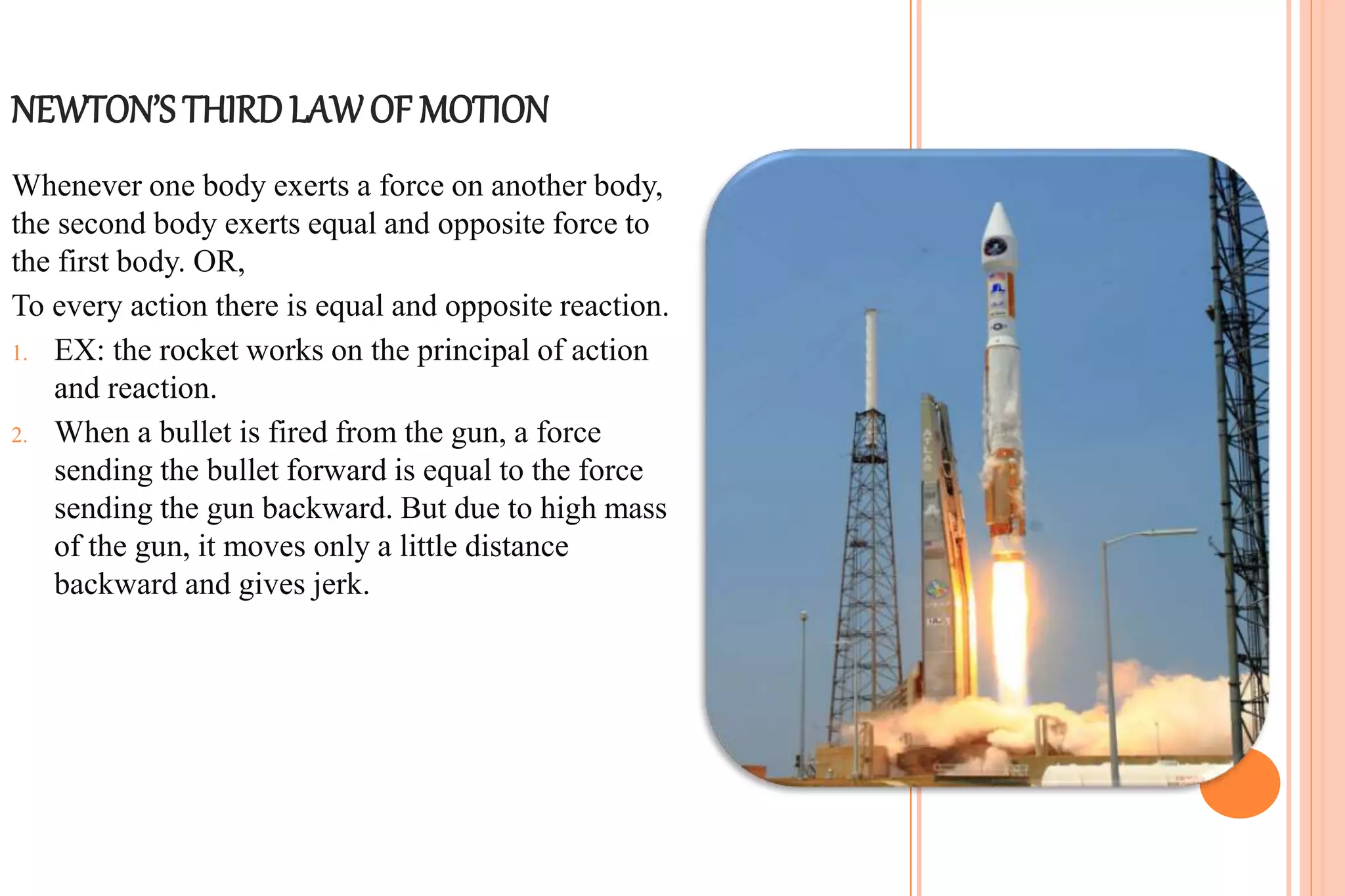 NEWTON'S THIRD LAW OF MOTION

Whenever one body exerts a force on another body, the second body exerts equal and opposite force to the first body. OR,

To every action there is equal and opposite reaction.

1. EX: the rocket works on the principal of action and reaction.
2. When a bullet is fired from the gun, a force sending the bullet forward is equal to the force sending the gun backward. But due to high mass of the gun, it moves only a little distance backward and gives jerk.